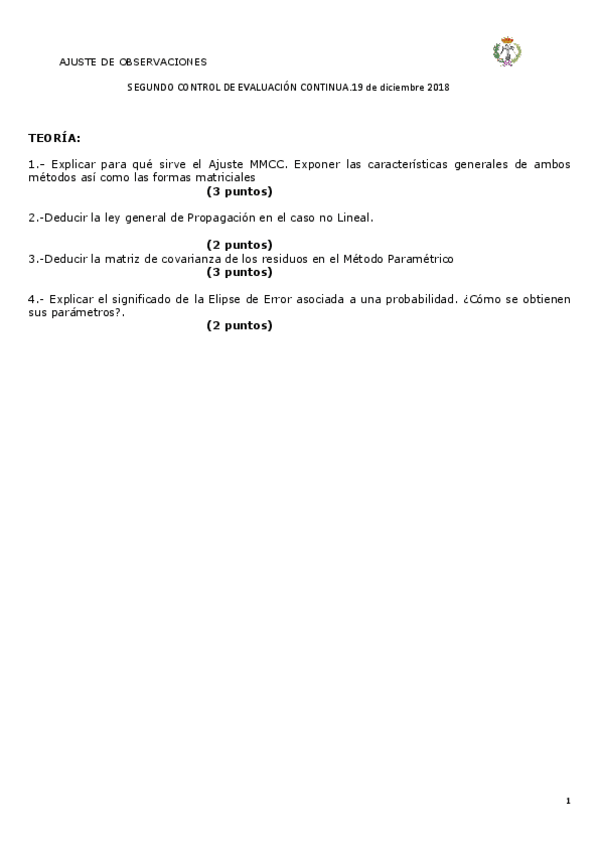 AJUSTE DE OBSERVACIONES

SEGUNDO CONTROL DE EVALUACIÓN CONTINUA.19 de diciembre 2018

TEORÍA:

1.- Explicar para qué sirve el Ajuste MMCC. Exponer las características generales de ambos métodos así como las formas matriciales
(3 puntos)

2.-Deducir la ley general de Propagación en el caso no Lineal.

(2 puntos)
3.-Deducir la matriz de covarianza de los residuos en el Método Paramétrico
(3 puntos)

4.- Explicar el significado de la Elipse de Error asociada a una probabilidad. ¿Cómo se obtienen sus parámetros?.
(2 puntos)

1